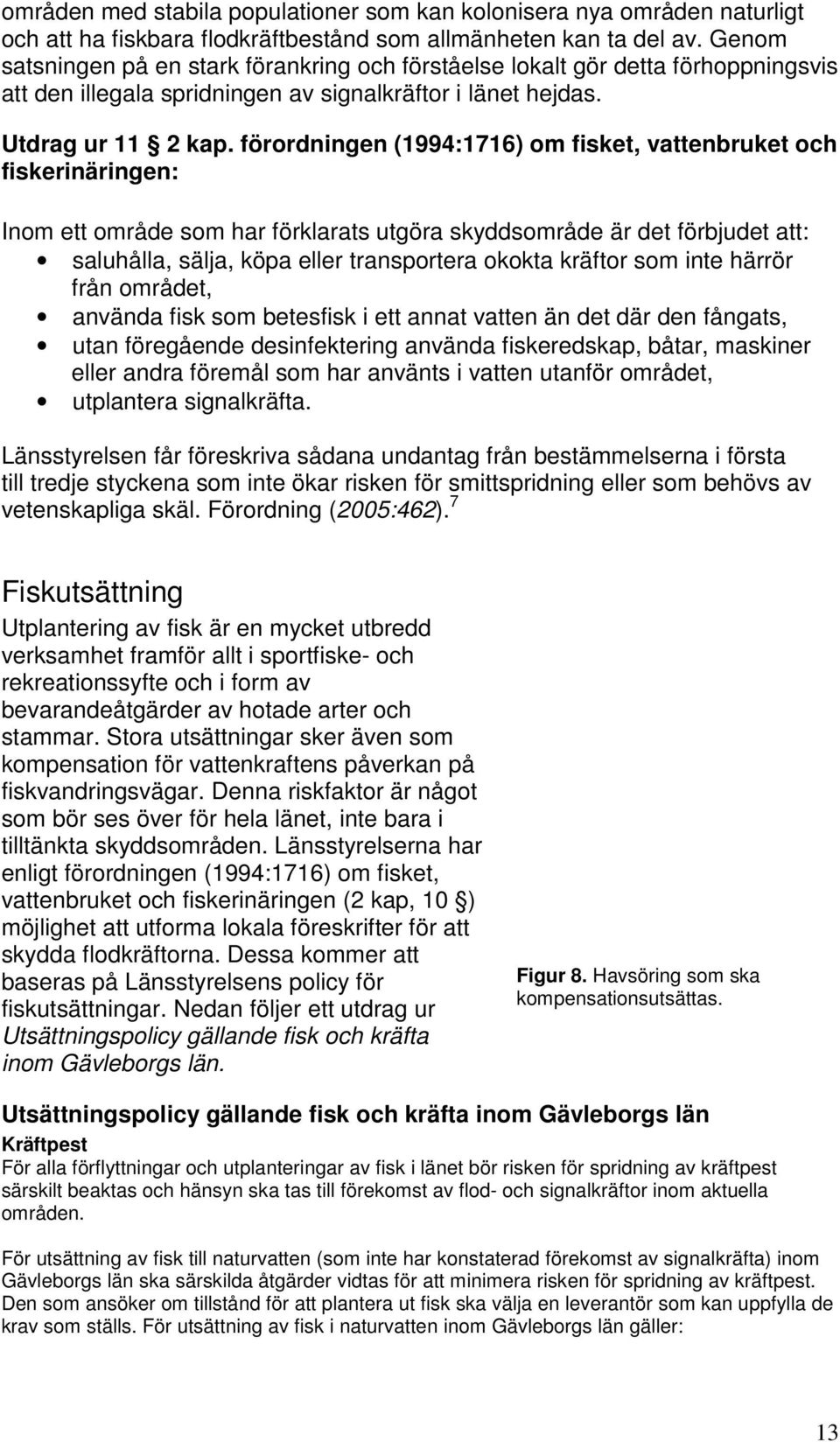 områden med stabila populationer som kan kolonisera nya områden naturligt och att ha fiskbara flodkräftbestånd som allmänheten kan ta del av. Genom satsningen på en stark förankring och förståelse lokalt gör detta förhoppningsvis att den illegala spridningen av signalkräftor i länet hejdas.

Utdrag ur 11 2 kap. förordningen (1994:1716) om fisket, vattenbruket och fiskerinäringen:

Inom ett område som har förklarats utgöra skyddsområde är det förbjudet att:
• saluhålla, sälja, köpa eller transportera okokta kräftor som inte härrör från området,
• använda fisk som betesfisk i ett annat vatten än det där den fångats,
• utan föregående desinfektering använda fiskeredskap, båtar, maskiner eller andra föremål som har använts i vatten utanför området,
• utplantera signalkräfta.

Länsstyrelsen får föreskriva sådana undantag från bestämmelserna i första till tredje styckena som inte ökar risken för smittspridning eller som behövs av vetenskapliga skäl. Förordning (2005:462). $^7$

Fiskutsättning

Utplantering av fisk är en mycket utbredd verksamhet framför allt i sportfiske- och rekreationssyfte och i form av bevarandeåtgärder av hotade arter och stammar. Stora utsättningar sker även som kompensation för vattenkraftens påverkan på fiskvandringsvägar. Denna riskfaktor är något som bör ses över för hela länet, inte bara i tilltänkta skyddsområden. Länsstyrelserna har enligt förordningen (1994:1716) om fisket, vattenbruket och fiskerinäringen (2 kap, 10 ) möjlighet att utforma lokala föreskrifter för att skydda flodkräftorna. Dessa kommer att baseras på Länsstyrelsens policy för fiskutsättningar. Nedan följer ett utdrag ur Utsättningspolicy gällande fisk och kräfta inom Gävleborgs län.

Figur 8. Havsöring som ska kompensationsutsättas.

Utsättningspolicy gällande fisk och kräfta inom Gävleborgs län

Kräftpest
För alla förflyttningar och utplanteringar av fisk i länet bör risken för spridning av kräftpest särskilt beaktas och hänsyn ska tas till förekomst av flod- och signalkräftor inom aktuella områden.

För utsättning av fisk till naturvatten (som inte har konstaterad förekomst av signalkräfta) inom Gävleborgs län ska särskilda åtgärder vidtas för att minimera risken för spridning av kräftpest. Den som ansöker om tillstånd för att plantera ut fisk ska välja en leverantör som kan uppfylla de krav som ställs. För utsättning av fisk i naturvatten inom Gävleborgs län gäller:

13